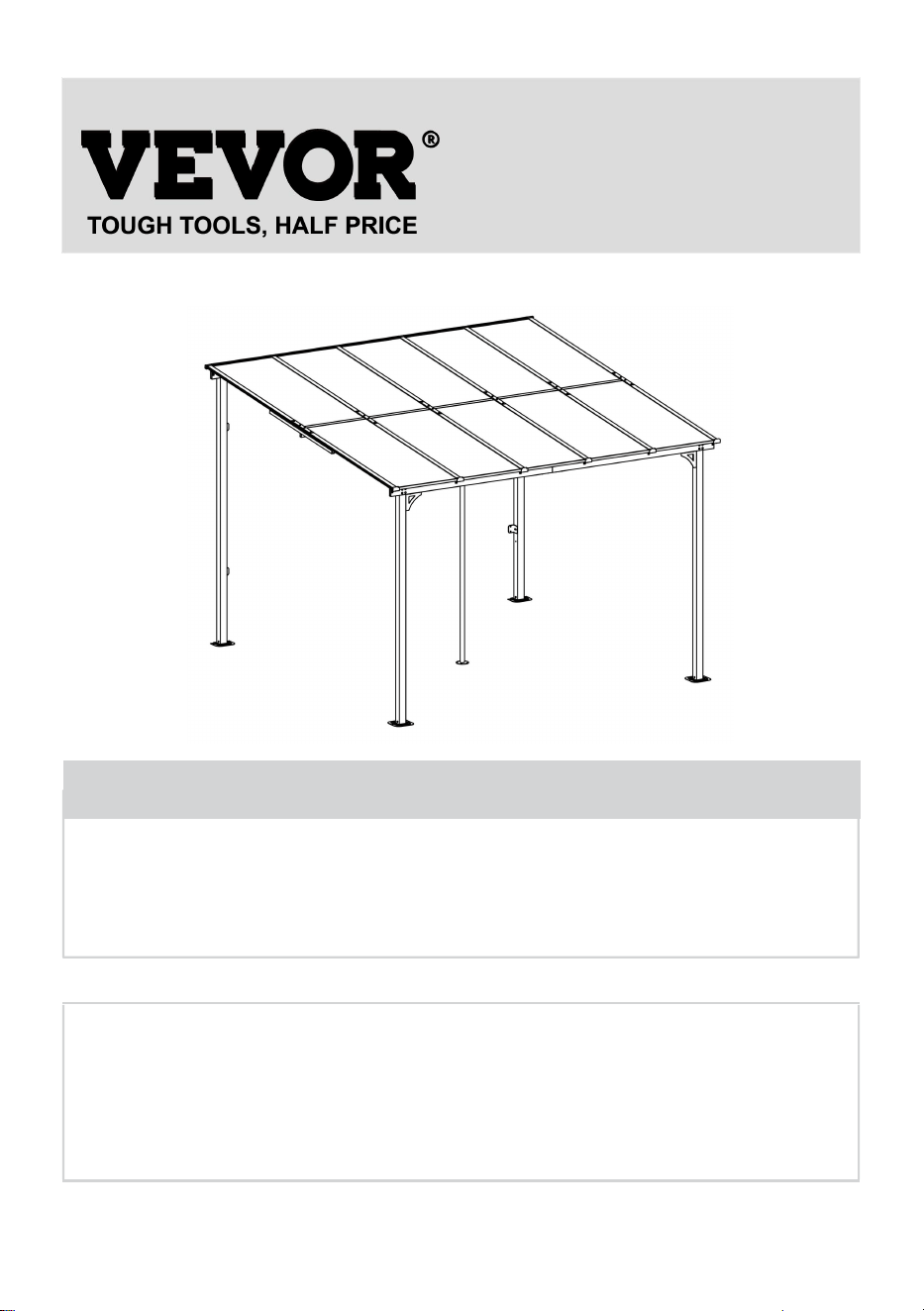 VEVOR®
TOUGH TOOLS, HALF PRICE